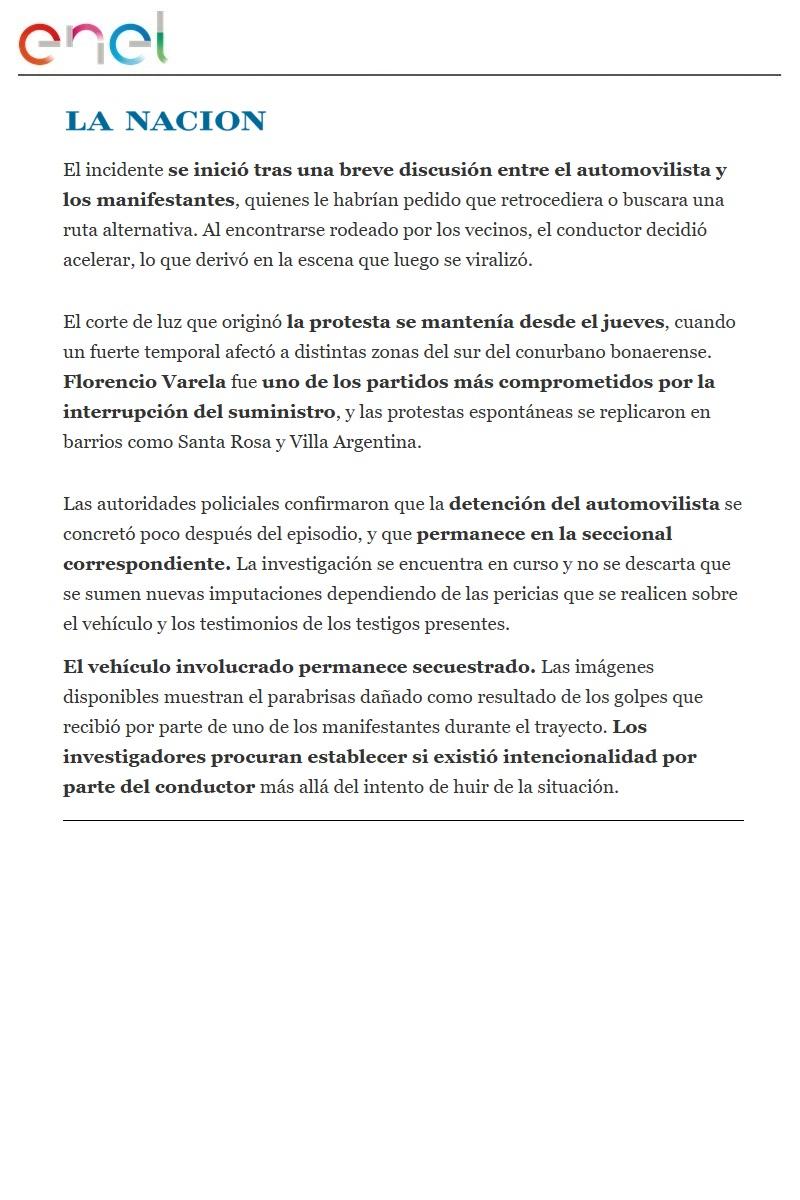 enel

LA NACION

El incidente se inició tras una breve discusión entre el automovilista y los manifestantes, quienes le habrían pedido que retrocediera o buscara una ruta alternativa. Al encontrarse rodeado por los vecinos, el conductor decidió acelerar, lo que derivó en la escena que luego se viralizó.

El corte de luz que originó la protesta se mantenía desde el jueves, cuando un fuerte temporal afectó a distintas zonas del sur del conurbano bonaerense. Florencio Varela fue uno de los partidos más comprometidos por la interrupción del suministro, y las protestas espontáneas se replicaron en barrios como Santa Rosa y Villa Argentina.

Las autoridades policiales confirmaron que la detención del automovilista se concretó poco después del episodio, y que permanece en la seccional correspondiente. La investigación se encuentra en curso y no se descarta que se sumen nuevas imputaciones dependiendo de las pericias que se realicen sobre el vehículo y los testimonios de los testigos presentes.

El vehículo involucrado permanece secuestrado. Las imágenes disponibles muestran el parabrisas dañado como resultado de los golpes que recibió por parte de uno de los manifestantes durante el trayecto. Los investigadores procuran establecer si existió intencionalidad por parte del conductor más allá del intento de huir de la situación.